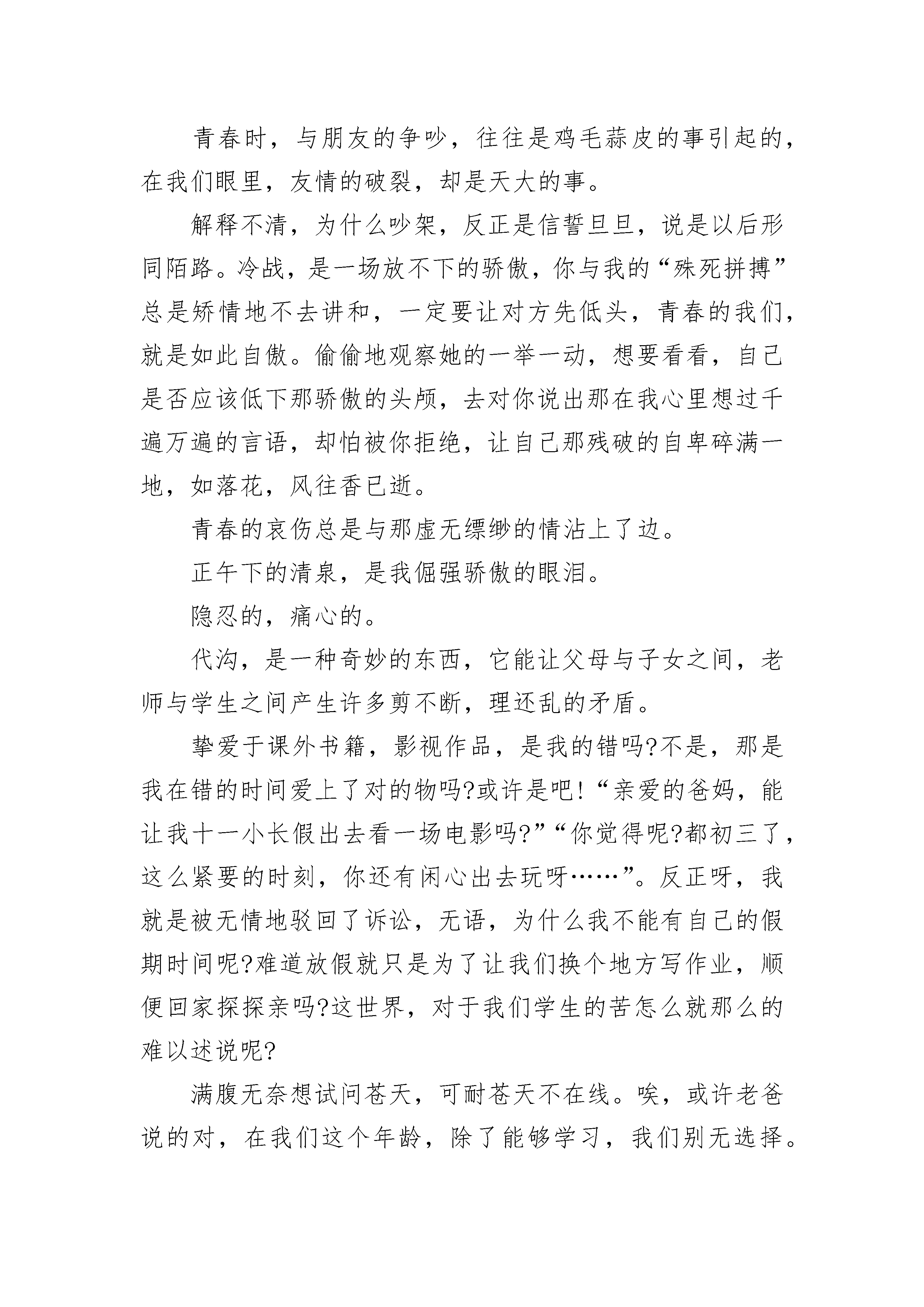 青春时，与朋友的争吵，往往是鸡毛蒜皮的事引起的，在我们眼里，友情的破裂，却是天大的事。

解释不清，为什么吵架，反正是信誓旦旦，说是以后形同陌路。冷战，是一场放不下的骄傲，你与我的“殊死拼搏”总是矫情地不去讲和，一定要让对方先低头，青春的我们，就是如此自傲。偷偷地观察她的一举一动，想要看看，自己是否应该低下那骄傲的头颅，去对你说出那在我心里想过千遍万遍的言语，却怕被你拒绝，让自己那残破的自卑碎满一地，如落花，风往香已逝。

青春的哀伤总是与那虚无缥缈的情沾上了边。

正午下的清泉，是我倔强骄傲的眼泪。

隐忍的，痛心的。

代沟，是一种奇妙的东西，它能让父母与子女之间，老师与学生之间产生许多剪不断，理还乱的矛盾。

挚爱于课外书籍，影视作品，是我的错吗?不是，那是我在错的时间爱上了对的物吗?或许是吧!“亲爱的爸妈，能让我十一小长假出去看一场电影吗?”“你觉得呢?都初三了，这么紧要的时刻，你还有闲心出去玩呀……”。反正呀，我就是被无情地驳回了诉讼，无语，为什么我不能有自己的假期时间呢?难道放假就只是为了让我们换个地方写作业，顺便回家探探亲吗?这世界，对于我们学生的苦怎么就那么的难以述说呢?

满腹无奈想试问苍天，可耐苍天不在线。唉，或许老爸说的对，在我们这个年龄，除了能够学习，我们别无选择。